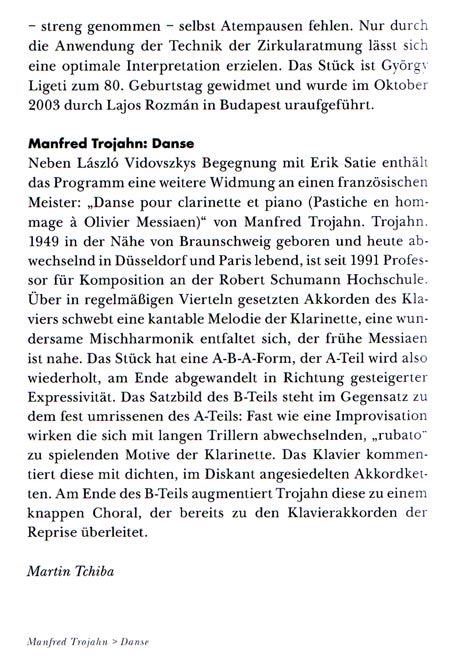 – streng genommen – selbst Atempausen fehlen. Nur durch die Anwendung der Technik der Zirkularatmung lässt sich eine optimale Interpretation erzielen. Das Stück ist György Ligeti zum 80. Geburtstag gewidmet und wurde im Oktober 2003 durch Lajos Rozmán in Budapest uraufgeführt.

Manfred Trojahn: Danse
Neben László Vidovszkys Begegnung mit Erik Satie enthält das Programm eine weitere Widmung an einen französischen Meister: „Danse pour clarinette et piano (Pastiche en hommage à Olivier Messiaen)“ von Manfred Trojahn. Trojahn, 1949 in der Nähe von Braunschweig geboren und heute abwechselnd in Düsseldorf und Paris lebend, ist seit 1991 Professor für Komposition an der Robert Schumann Hochschule. Über in regelmäßigen Vierteln gesetzten Akkorden des Klaviers schwebt eine kantable Melodie der Klarinette, eine wundersame Mischharmonik entfaltet sich, der frühe Messiaen ist nahe. Das Stück hat eine A-B-A-Form, der A-Teil wird also wiederholt, am Ende abgewandelt in Richtung gesteigerter Expressivität. Das Satzbild des B-Teils steht im Gegensatz zu dem fest umrissenen des A-Teils: Fast wie eine Improvisation wirken die sich mit langen Trillern abwechselnden, „rubato“ zu spielenden Motive der Klarinette. Das Klavier kommentiert diese mit dichten, im Diskant angesiedelten Akkordketten. Am Ende des B-Teils augmentiert Trojahn diese zu einem knappen Choral, der bereits zu den Klavierakkorden der Reprise überleitet.

Martin Tchiba

Manfred Trojahn > Danse